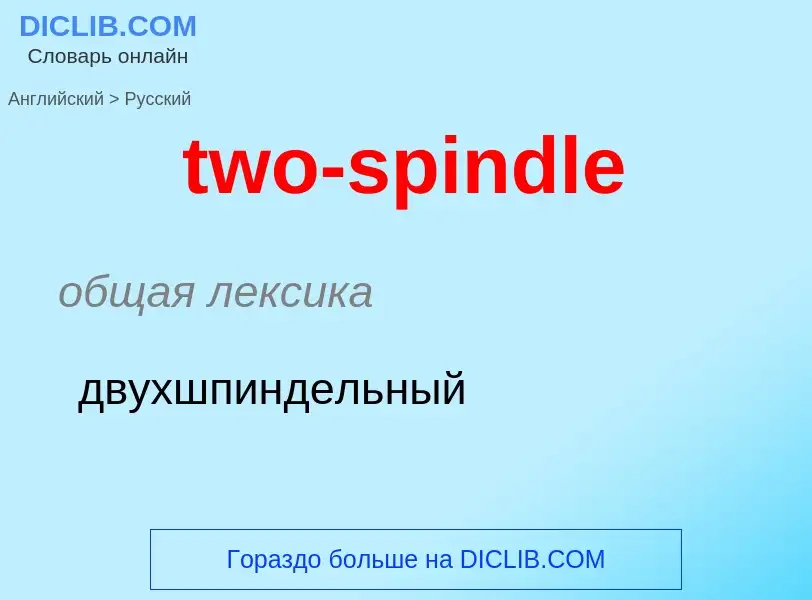 DICLIB.COM
Словарь онлайн

Английский > Русский

two-spindle

общая лексика

двухшпиндельный

Гораздо больше на DICLIB.COM